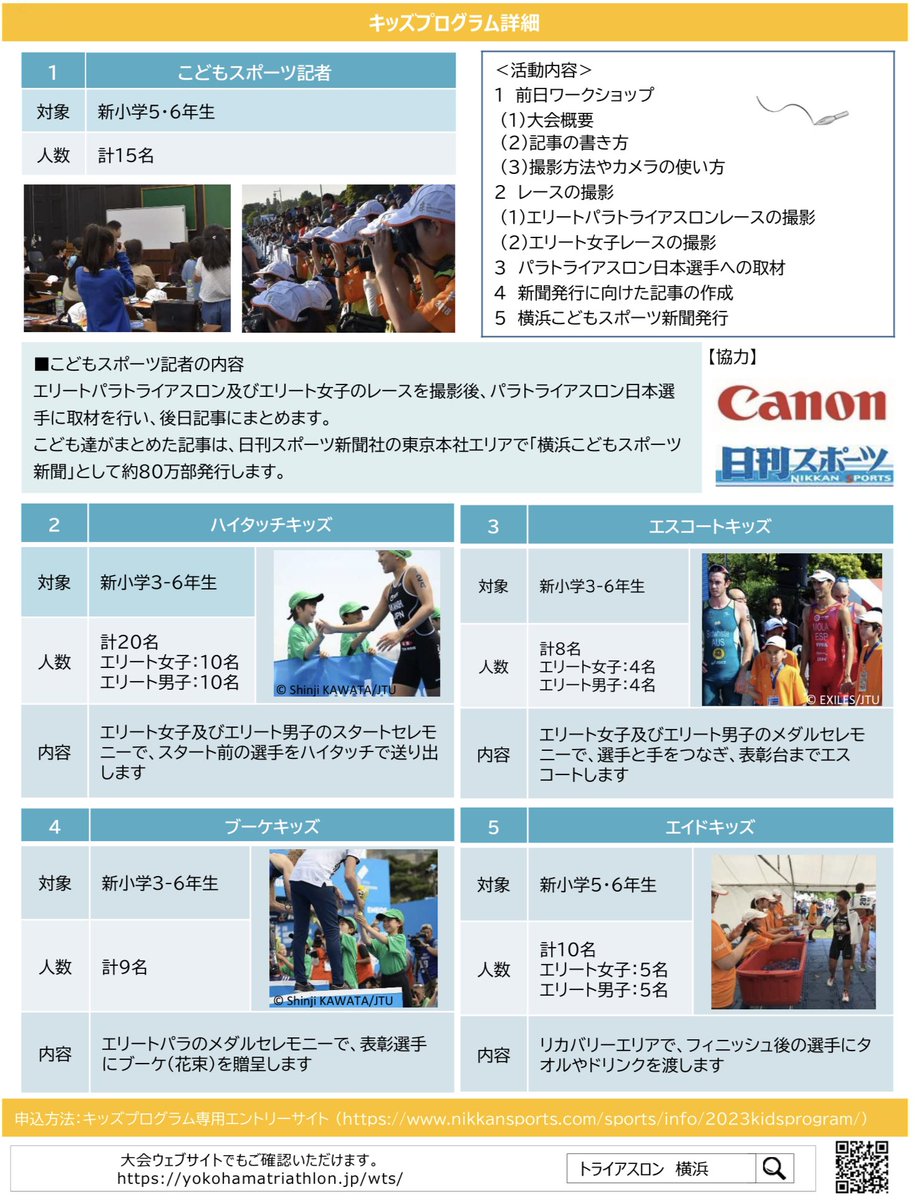 キッズプログラム詳細

| 1 | こどもスポーツ記者 |
|---|---|
| 対象 | 新小学5･6年生 |
| 人数 | 計15名 |

＜活動内容＞
1 前日ワークショップ
（1）大会概要
（2）記事の書き方
（3）撮影方法やカメラの使い方
2 レースの撮影
（1）エリートパラトライアスロンレースの撮影
（2）エリート女子レースの撮影
3 パラトライアスロン日本選手への取材
4 新聞発行に向けた記事の作成
5 横浜こどもスポーツ新聞発行

■こどもスポーツ記者の内容
エリートパラトライアスロン及びエリート女子のレースを撮影後、パラトライアスロン日本選手に取材を行い、後日記事にまとめます。
こども達がまとめた記事は、日刊スポーツ新聞社の東京本社エリアで「横浜こどもスポーツ新聞」として約80万部発行します。

【協力】
Canon
日刊スポーツ
NIKKAN SPORTS

| 2 | ハイタッチキッズ |
|---|---|
| 対象 | 新小学3-6年生 |
| 人数 | 計20名 エリート女子：10名 エリート男子：10名 |
| 内容 | エリート女子及びエリート男子のスタートセレモニーで、スタート前の選手をハイタッチで送り出します |

© Shinji KAWATA/JTU

| 3 | エスコートキッズ |
|---|---|
| 対象 | 新小学3-6年生 |
| 人数 | 計8名 エリート女子：4名 エリート男子：4名 |
| 内容 | エリート女子及びエリート男子のメダルセレモニーで、選手と手をつなぎ、表彰台までエスコートします |

© EXILES/JTU

| 4 | ブーケキッズ |
|---|---|
| 対象 | 新小学3-6年生 |
| 人数 | 計9名 |
| 内容 | エリートパラのメダルセレモニーで、表彰選手にブーケ（花束）を贈呈します |

© Shinji KAWATA/JTU

| 5 | エイドキッズ |
|---|---|
| 対象 | 新小学5･6年生 |
| 人数 | 計10名 エリート女子：5名 エリート男子：5名 |
| 内容 | リカバリーエリアで、フィニッシュ後の選手にタオルやドリンクを渡します |

申込方法：キッズプログラム専用エントリーサイト（https://www.nikkansports.com/sports/info/2023kidsprogram/）

大会ウェブサイトでもご確認いただけます。
https://yokohamatriathlon.jp/wts/
トライアスロン 横浜